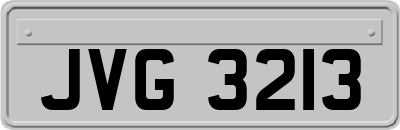 JVG 3213